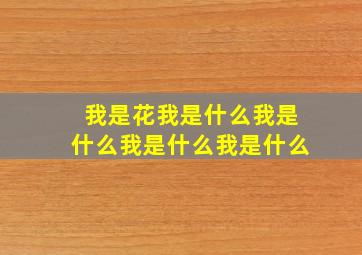 我是花我是什么我是什么我是什么我是什么